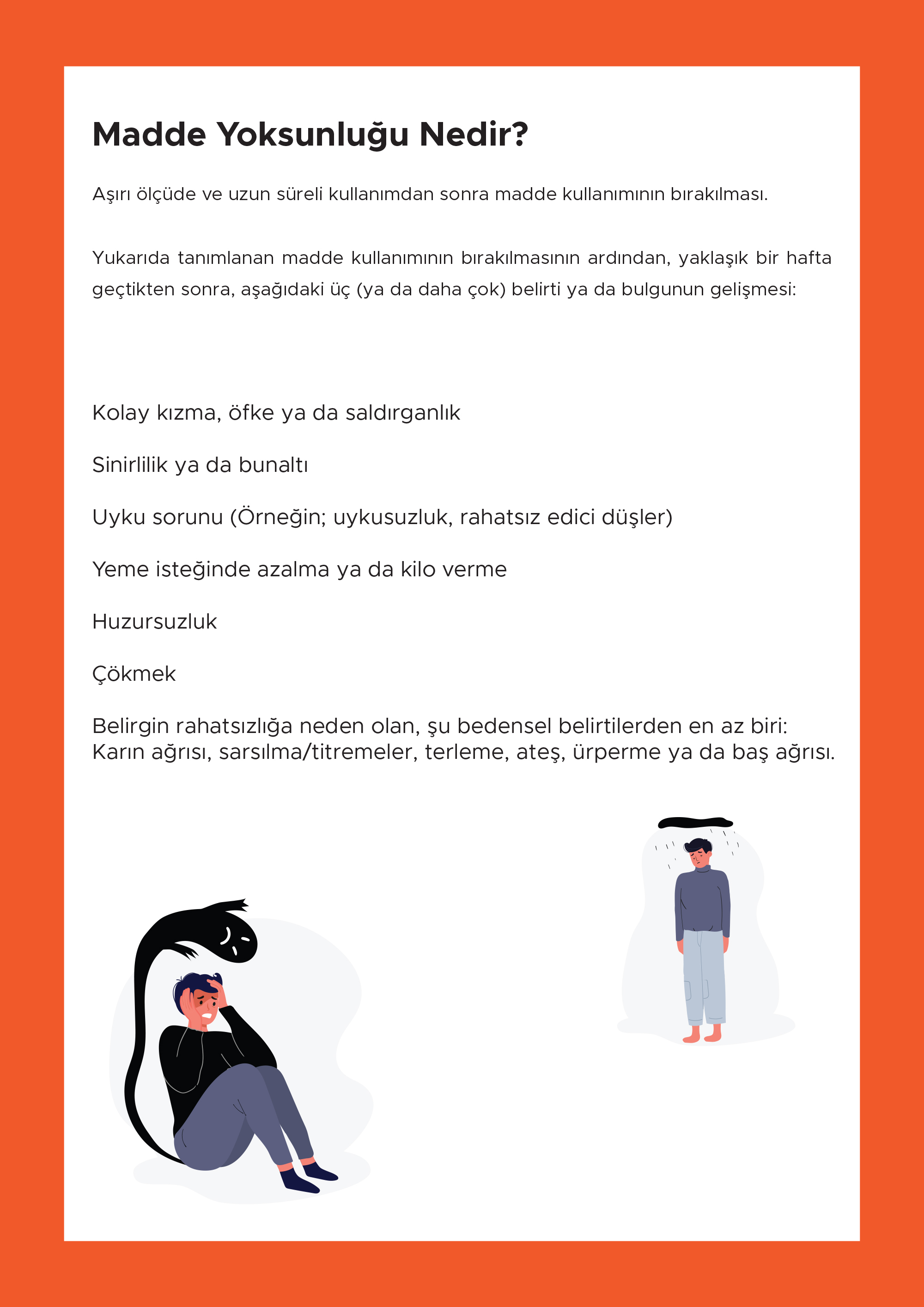 Madde Yoksunluğu Nedir?

Aşırı ölçüde ve uzun süreli kullanımdan sonra madde kullanımının bırakılması.

Yukarıda tanımlanan madde kullanımının bırakılmasının ardından, yaklaşık bir hafta geçtikten sonra, aşağıdaki üç (ya da daha çok) belirti ya da bulgunun gelişmesi:

Kolay kızma, öfke ya da saldırganlık

Sinirlilik ya da bunaltı

Uyku sorunu (Örneğin; uykusuzluk, rahatsız edici düşler)

Yeme isteğinde azalma ya da kilo verme

Huzursuzluk

Çökmek

Belirgin rahatsızlığa neden olan, şu bedensel belirtilerden en az biri: Karın ağrısı, sarsılma/titremeler, terleme, ateş, ürperme ya da baş ağrısı.